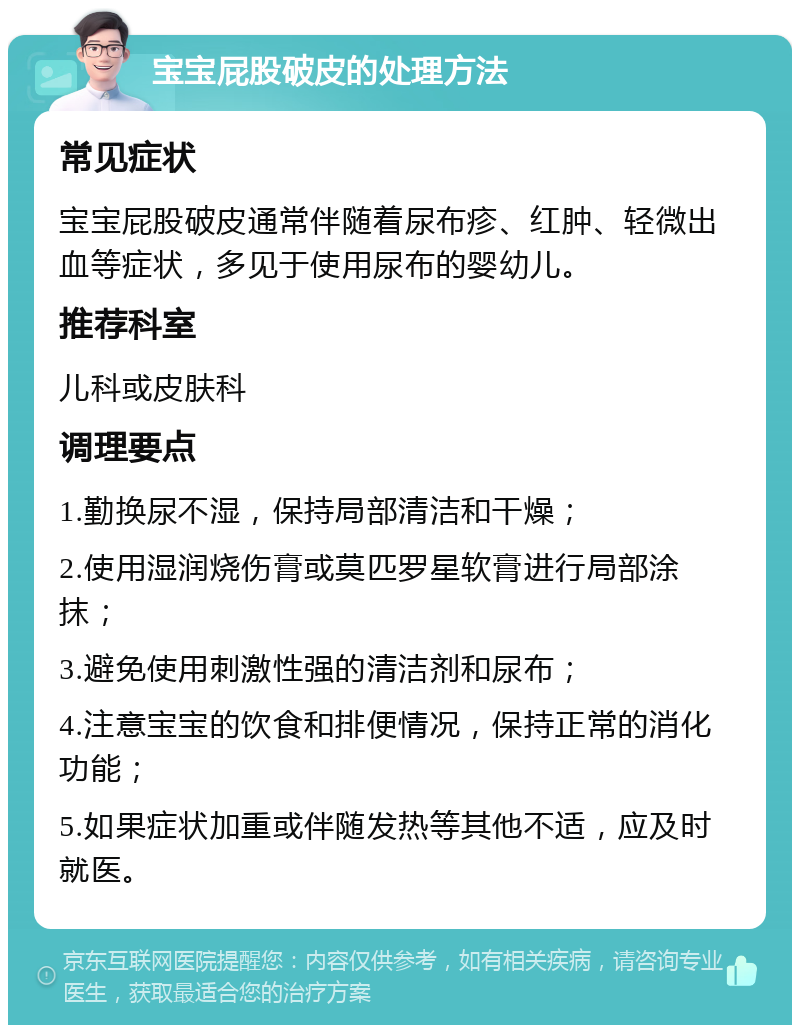 宝宝屁股破皮的处理方法

常见症状

宝宝屁股破皮通常伴随着尿布疹、红肿、轻微出血等症状，多见于使用尿布的婴幼儿。

推荐科室

儿科或皮肤科

调理要点

1.勤换尿不湿，保持局部清洁和干燥；

2.使用湿润烧伤膏或莫匹罗星软膏进行局部涂抹；

3.避免使用刺激性强的清洁剂和尿布；

4.注意宝宝的饮食和排便情况，保持正常的消化功能；

5.如果症状加重或伴随发热等其他不适，应及时就医。

京东互联网医院提醒您：内容仅供参考，如有相关疾病，请咨询专业医生，获取最适合您的治疗方案